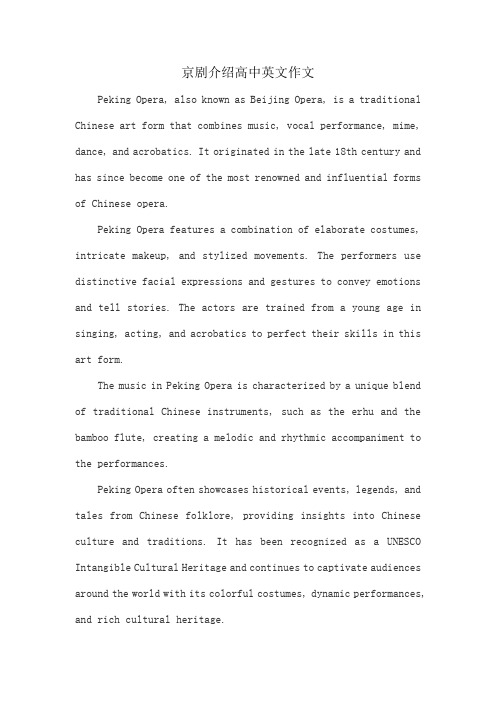 京剧介绍高中英文作文

Peking Opera, also known as Beijing Opera, is a traditional Chinese art form that combines music, vocal performance, mime, dance, and acrobatics. It originated in the late 18th century and has since become one of the most renowned and influential forms of Chinese opera.

Peking Opera features a combination of elaborate costumes, intricate makeup, and stylized movements. The performers use distinctive facial expressions and gestures to convey emotions and tell stories. The actors are trained from a young age in singing, acting, and acrobatics to perfect their skills in this art form.

The music in Peking Opera is characterized by a unique blend of traditional Chinese instruments, such as the erhu and the bamboo flute, creating a melodic and rhythmic accompaniment to the performances.

Peking Opera often showcases historical events, legends, and tales from Chinese folklore, providing insights into Chinese culture and traditions. It has been recognized as a UNESCO Intangible Cultural Heritage and continues to captivate audiences around the world with its colorful costumes, dynamic performances, and rich cultural heritage.